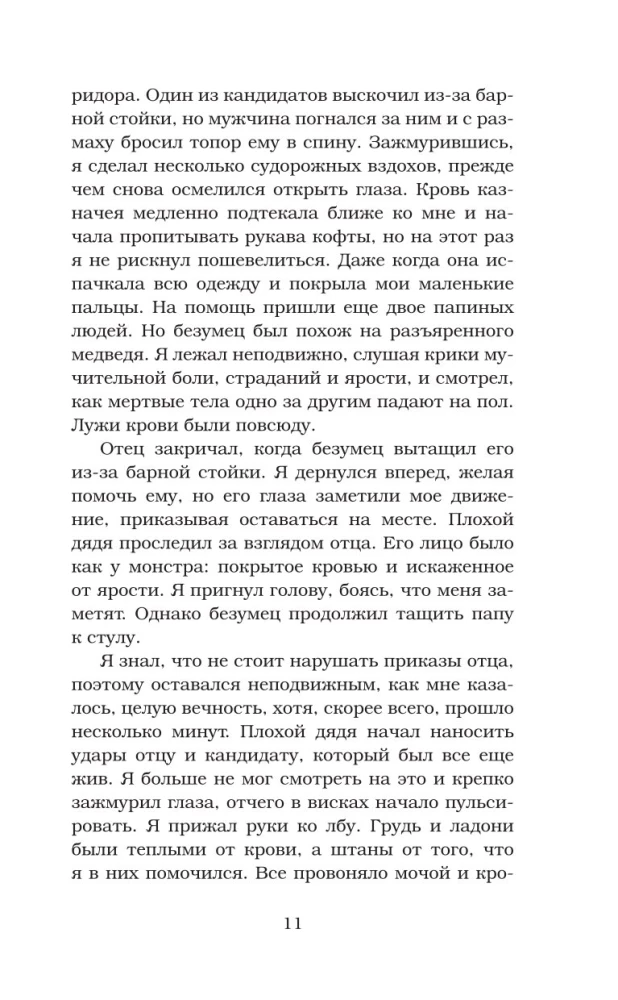 ридора. Один из кандидатов выскочил из-за барной стойки, но мужчина погнался за ним и с размаху бросил топор ему в спину. Зажмурившись, я сделал несколько судорожных вздохов, прежде чем снова осмелился открыть глаза. Кровь казначея медленно подтекала ближе ко мне и начала пропитывать рукава кофты, но на этот раз я не рискнул пошевелиться. Даже когда она испачкала всю одежду и покрыла мои маленькие пальцы. На помощь пришли еще двое папиных людей. Но безумец был похож на разъяренного медведя. Я лежал неподвижно, слушая крики мучительной боли, страданий и ярости, и смотрел, как мертвые тела одно за другим падают на пол. Лужи крови были повсюду.

Отец закричал, когда безумец вытащил его из-за барной стойки. Я дернулся вперед, желая помочь ему, но его глаза заметили мое движение, приказывая оставаться на месте. Плохой дядя проследил за взглядом отца. Его лицо было как у монстра: покрытое кровью и искаженное от ярости. Я пригнул голову, боясь, что меня заметят. Однако безумец продолжил тащить папу к стулу.

Я знал, что не стоит нарушать приказы отца, поэтому оставался неподвижным, как мне казалось, целую вечность, хотя, скорее всего, прошло несколько минут. Плохой дядя начал наносить удары отцу и кандидату, который был все еще жив. Я больше не мог смотреть на это и крепко зажмурил глаза, отчего в висках начало пульсировать. Я прижал руки ко лбу. Грудь и ладони были теплыми от крови, а штаны от того, что я в них помочился. Все провоняло мочой и кро-

11